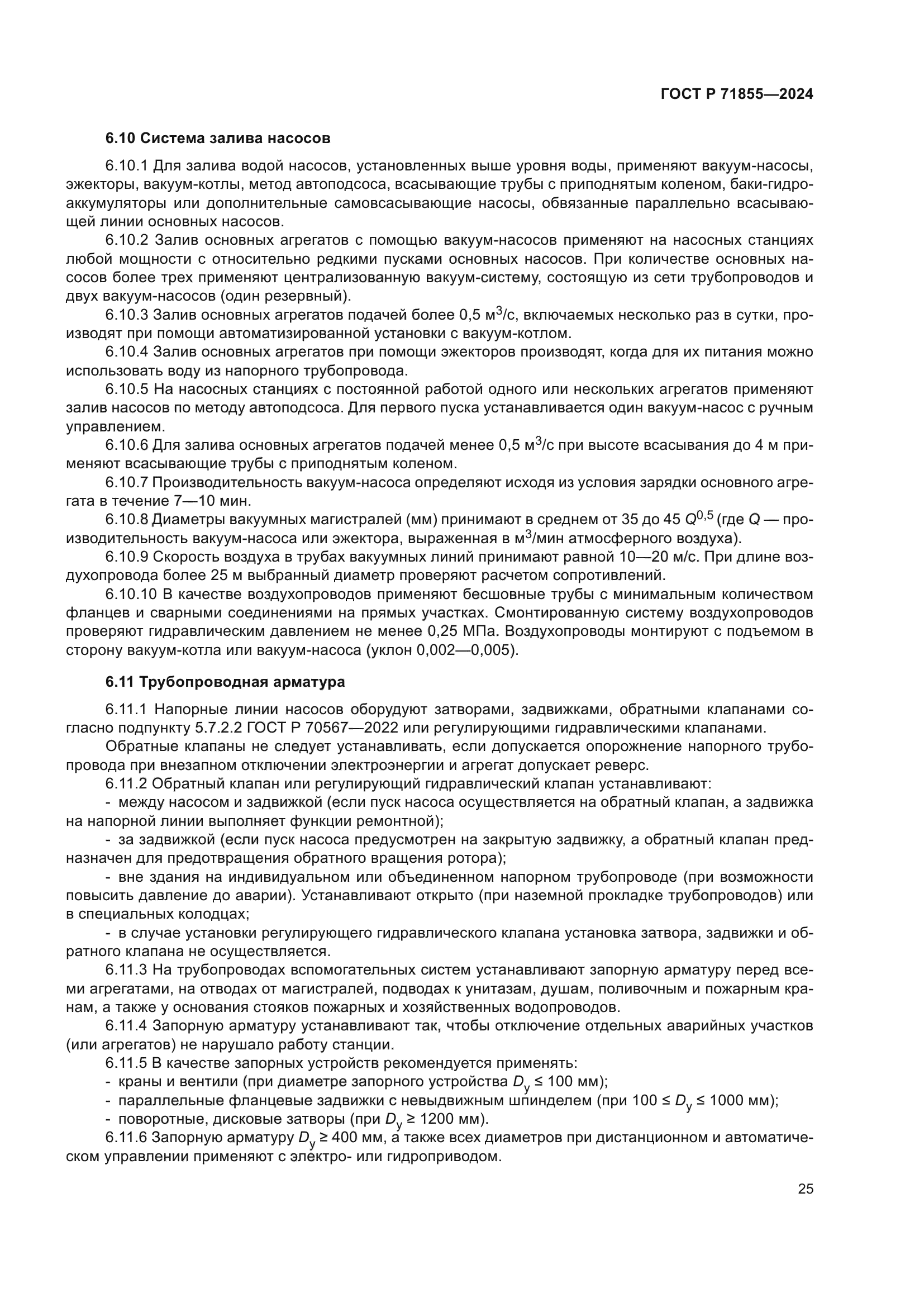 ГОСТ Р 71855—2024

6.10 Система залива насосов

6.10.1 Для залива водой насосов, установленных выше уровня воды, применяют вакуум-насосы, эжекторы, вакуум-котлы, метод автоподсоса, всасывающие трубы с приподнятым коленом, баки-гидроаккумуляторы или дополнительные самовсасывающие насосы, обвязанные параллельно всасывающей линии основных насосов.

6.10.2 Залив основных агрегатов с помощью вакуум-насосов применяют на насосных станциях любой мощности с относительно редкими пусками основных насосов. При количестве основных насосов более трех применяют централизованную вакуум-систему, состоящую из сети трубопроводов и двух вакуум-насосов (один резервный).

6.10.3 Залив основных агрегатов подачей более 0,5 м$^3$/с, включаемых несколько раз в сутки, производят при помощи автоматизированной установки с вакуум-котлом.

6.10.4 Залив основных агрегатов при помощи эжекторов производят, когда для их питания можно использовать воду из напорного трубопровода.

6.10.5 На насосных станциях с постоянной работой одного или нескольких агрегатов применяют залив насосов по методу автоподсоса. Для первого пуска устанавливается один вакуум-насос с ручным управлением.

6.10.6 Для залива основных агрегатов подачей менее 0,5 м$^3$/с при высоте всасывания до 4 м применяют всасывающие трубы с приподнятым коленом.

6.10.7 Производительность вакуум-насоса определяют исходя из условия зарядки основного агрегата в течение 7—10 мин.

6.10.8 Диаметры вакуумных магистралей (мм) принимают в среднем от 35 до 45 $Q^{0,5}$ (где $Q$ — производительность вакуум-насоса или эжектора, выраженная в м$^3$/мин атмосферного воздуха).

6.10.9 Скорость воздуха в трубах вакуумных линий принимают равной 10—20 м/с. При длине воздухопровода более 25 м выбранный диаметр проверяют расчетом сопротивлений.

6.10.10 В качестве воздухопроводов применяют бесшовные трубы с минимальным количеством фланцев и сварными соединениями на прямых участках. Смонтированную систему воздухопроводов проверяют гидравлическим давлением не менее 0,25 МПа. Воздухопроводы монтируют с подъемом в сторону вакуум-котла или вакуум-насоса (уклон 0,002—0,005).

6.11 Трубопроводная арматура

6.11.1 Напорные линии насосов оборудуют затворами, задвижками, обратными клапанами согласно подпункту 5.7.2.2 ГОСТ Р 70567—2022 или регулирующими гидравлическими клапанами.

Обратные клапаны не следует устанавливать, если допускается опорожнение напорного трубопровода при внезапном отключении электроэнергии и агрегат допускает реверс.

6.11.2 Обратный клапан или регулирующий гидравлический клапан устанавливают:

- между насосом и задвижкой (если пуск насоса осуществляется на обратный клапан, а задвижка на напорной линии выполняет функции ремонтной);

- за задвижкой (если пуск насоса предусмотрен на закрытую задвижку, а обратный клапан предназначен для предотвращения обратного вращения ротора);

- вне здания на индивидуальном или объединенном напорном трубопроводе (при возможности повысить давление до аварии). Устанавливают открыто (при наземной прокладке трубопроводов) или в специальных колодцах;

- в случае установки регулирующего гидравлического клапана установка затвора, задвижки и обратного клапана не осуществляется.

6.11.3 На трубопроводах вспомогательных систем устанавливают запорную арматуру перед всеми агрегатами, на отводах от магистралей, подводах к унитазам, душам, поливочным и пожарным кранам, а также у основания стояков пожарных и хозяйственных водопроводов.

6.11.4 Запорную арматуру устанавливают так, чтобы отключение отдельных аварийных участков (или агрегатов) не нарушало работу станции.

6.11.5 В качестве запорных устройств рекомендуется применять:
- краны и вентили (при диаметре запорного устройства $D_у \leq 100$ мм);
- параллельные фланцевые задвижки с невыдвижным шпинделем (при $100 \leq D_у \leq 1000$ мм);
- поворотные, дисковые затворы (при $D_у \geq 1200$ мм).

6.11.6 Запорную арматуру $D_у \geq 400$ мм, а также всех диаметров при дистанционном и автоматическом управлении применяют с электро- или гидроприводом.

25